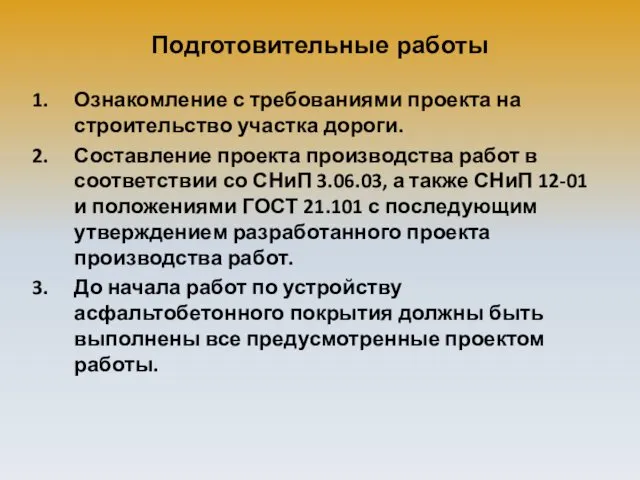 Подготовительные работы

1. Ознакомление с требованиями проекта на строительство участка дороги.
2. Составление проекта производства работ в соответствии со СНиП 3.06.03, а также СНиП 12-01 и положениями ГОСТ 21.101 с последующим утверждением разработанного проекта производства работ.
3. До начала работ по устройству асфальтобетонного покрытия должны быть выполнены все предусмотренные проектом работы.